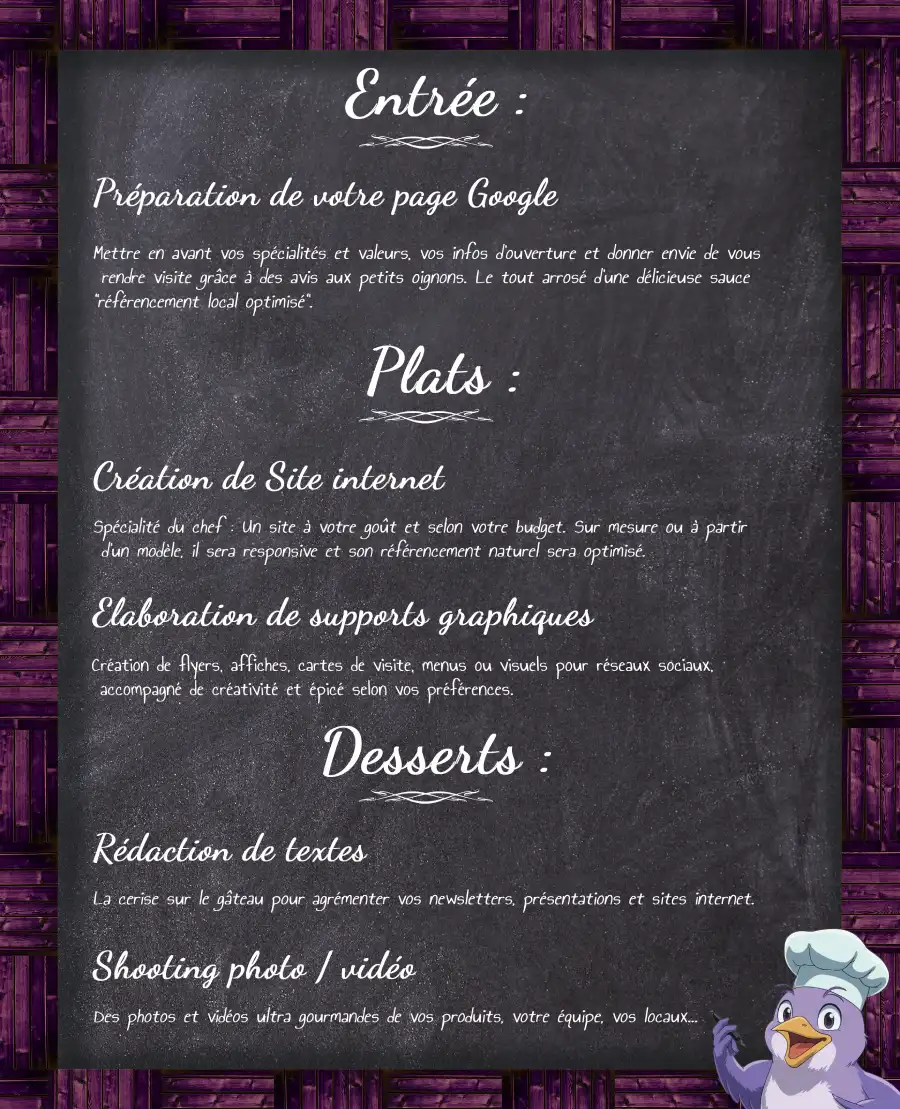 Entrée :

Préparation de votre page Google

Mettre en avant vos spécialités et valeurs, vos infos d'ouverture et donner envie de vous rendre visite grâce à des avis aux petits oignons. Le tout arrosé d'une délicieuse sauce "référencement local optimisé".

Plats :

Création de Site internet

Spécialité du chef : Un site à votre goût et selon votre budget. Sur mesure ou à partir d'un modèle, il sera responsive et son référencement naturel sera optimisé.

Elaboration de supports graphiques

Création de flyers, affiches, cartes de visite, menus ou visuels pour réseaux sociaux, accompagné de créativité et épicé selon vos préférences.

Desserts :

Rédaction de textes

La cerise sur le gâteau pour agrémenter vos newsletters, présentations et sites internet.

Shooting photo / vidéo

Des photos et vidéos ultra gourmandes de vos produits, votre équipe, vos locaux...